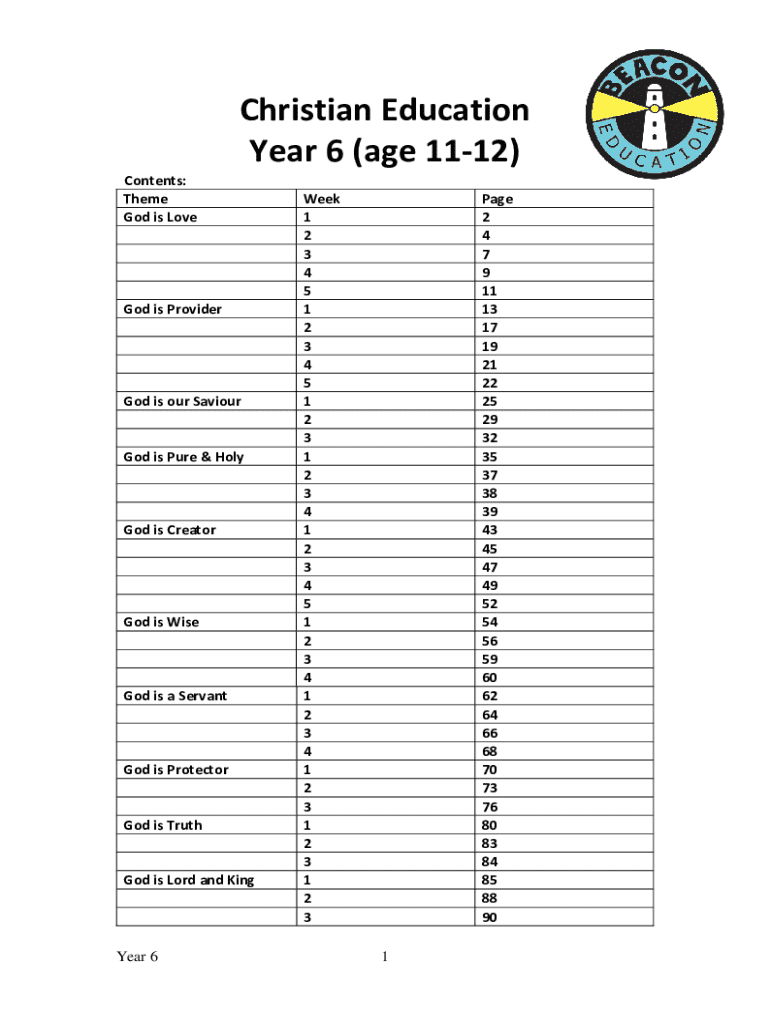 Christian Education
Year 6 (age 11-12)

BEACON EDUCATION

Contents:

| Theme | Week | Page |
|---|---|---|
| God is Love | 1 | 2 |
| | 2 | 4 |
| | 3 | 7 |
| | 4 | 9 |
| | 5 | 11 |
| God is Provider | 1 | 13 |
| | 2 | 17 |
| | 3 | 19 |
| | 4 | 21 |
| | 5 | 22 |
| God is our Saviour | 1 | 25 |
| | 2 | 29 |
| | 3 | 32 |
| God is Pure & Holy | 1 | 35 |
| | 2 | 37 |
| | 3 | 38 |
| | 4 | 39 |
| God is Creator | 1 | 43 |
| | 2 | 45 |
| | 3 | 47 |
| | 4 | 49 |
| | 5 | 52 |
| God is Wise | 1 | 54 |
| | 2 | 56 |
| | 3 | 59 |
| | 4 | 60 |
| God is a Servant | 1 | 62 |
| | 2 | 64 |
| | 3 | 66 |
| | 4 | 68 |
| God is Protector | 1 | 70 |
| | 2 | 73 |
| | 3 | 76 |
| God is Truth | 1 | 80 |
| | 2 | 83 |
| | 3 | 84 |
| God is Lord and King | 1 | 85 |
| | 2 | 88 |
| | 3 | 90 |

Year 6

1